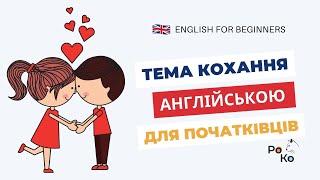 ENGLISH FOR BEGINNERS

ТЕМА КОХАННЯ

АНГЛІЙСЬКОЮ

ДЛЯ ПОЧАТКІВЦІВ

Po
Ko